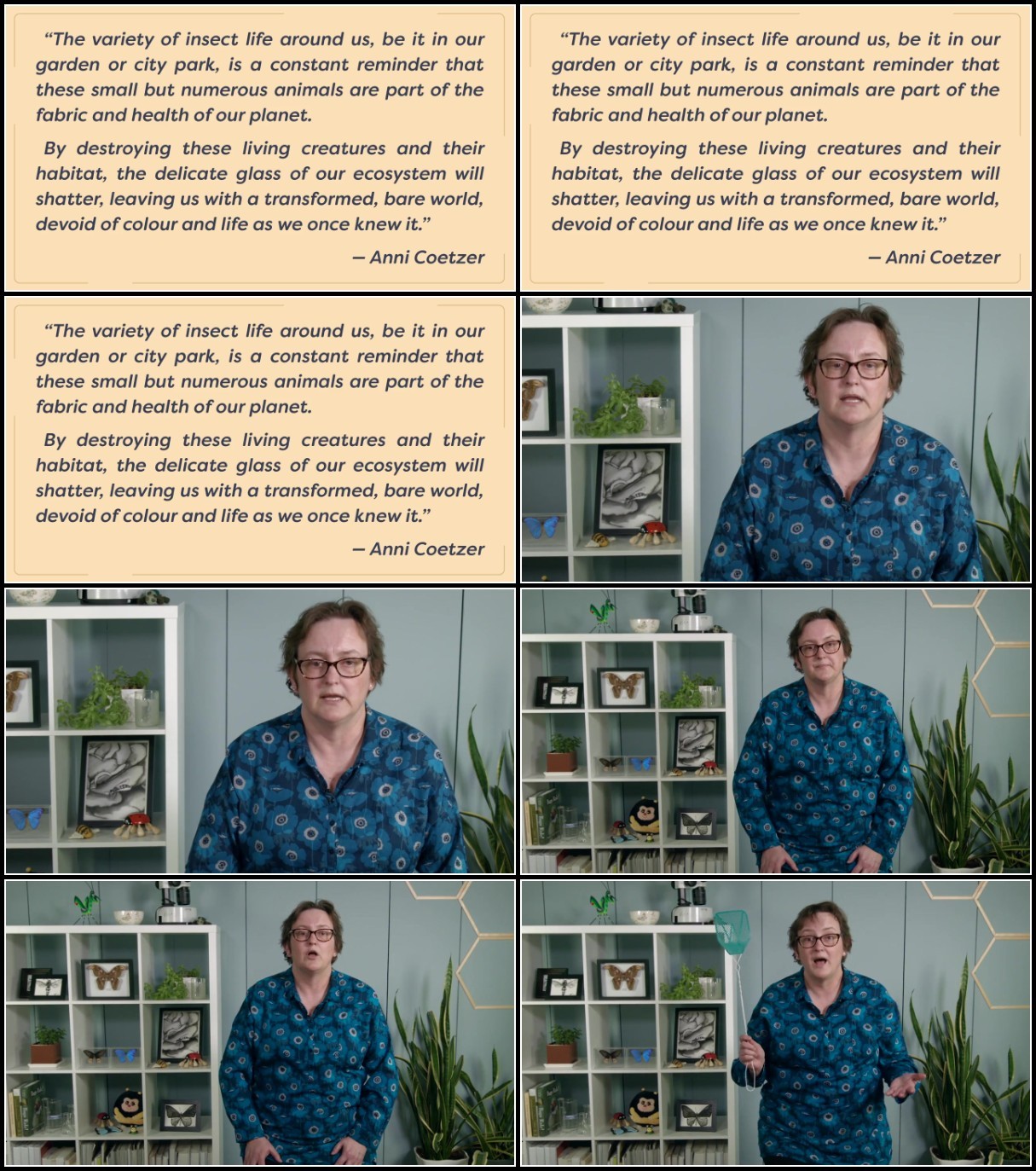 “The variety of insect life around us, be it in our garden or city park, is a constant reminder that these small but numerous animals are part of the fabric and health of our planet.

By destroying these living creatures and their habitat, the delicate glass of our ecosystem will shatter, leaving us with a transformed, bare world, devoid of colour and life as we once knew it.”

– Anni Coetzer

“The variety of insect life around us, be it in our garden or city park, is a constant reminder that these small but numerous animals are part of the fabric and health of our planet.

By destroying these living creatures and their habitat, the delicate glass of our ecosystem will shatter, leaving us with a transformed, bare world, devoid of colour and life as we once knew it.”

– Anni Coetzer

“The variety of insect life around us, be it in our garden or city park, is a constant reminder that these small but numerous animals are part of the fabric and health of our planet.

By destroying these living creatures and their habitat, the delicate glass of our ecosystem will shatter, leaving us with a transformed, bare world, devoid of colour and life as we once knew it.”

– Anni Coetzer